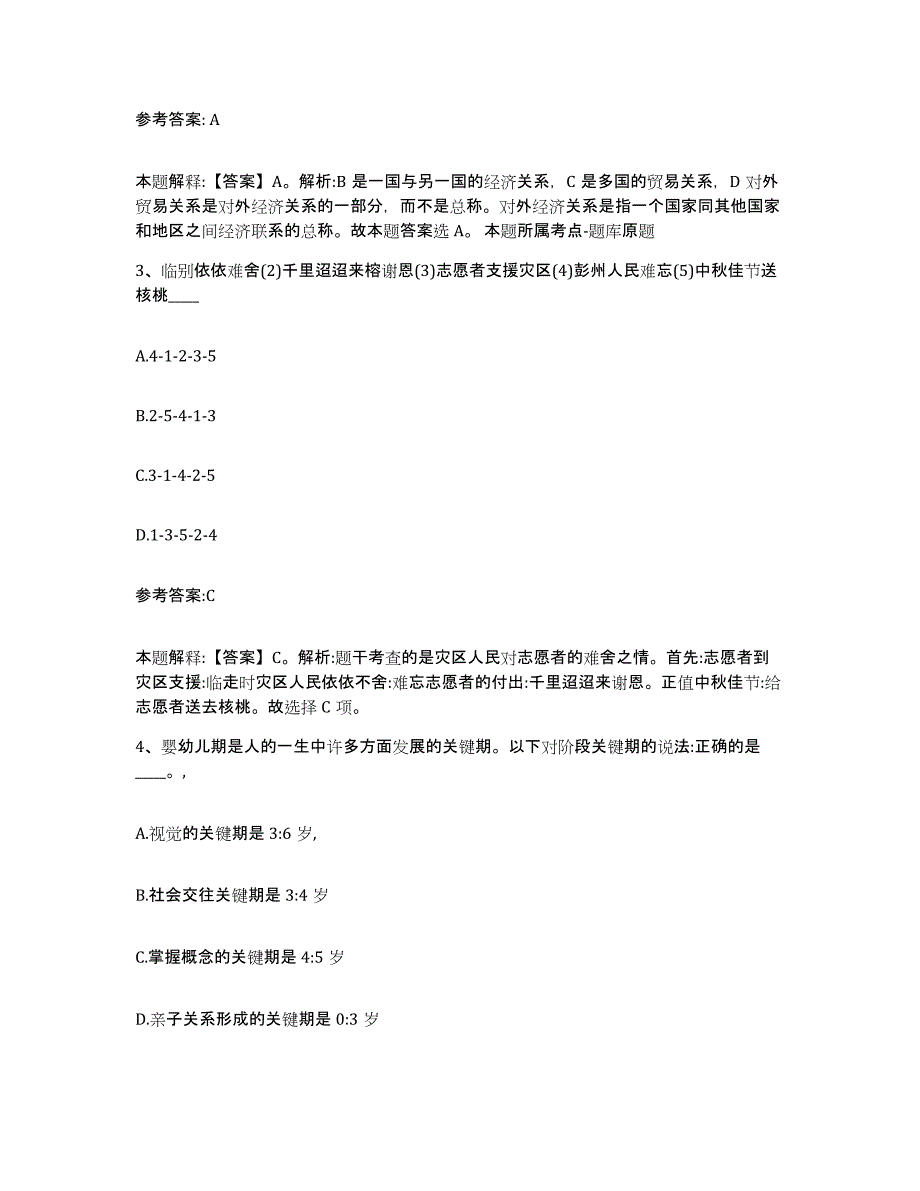 参考答案: A

本题解释:【答案】A。解析:B 是一国与另一国的经济关系，C 是多国的贸易关系，D 对外贸易关系是对外经济关系的一部分，而不是总称。对外经济关系是指一个国家同其他国家和地区之间经济联系的总称。故本题答案选 A。 本题所属考点-题库原题

3、临别依依难舍(2)千里迢迢来榕谢恩(3)志愿者支援灾区(4)彭州人民难忘(5)中秋佳节送核桃____

A.4-1-2-3-5

B.2-5-4-1-3

C.3-1-4-2-5

D.1-3-5-2-4

参考答案:C

本题解释:【答案】C。解析:题干考查的是灾区人民对志愿者的难舍之情。首先:志愿者到灾区支援:临走时灾区人民依依不舍:难忘志愿者的付出:千里迢迢来谢恩。正值中秋佳节:给志愿者送去核桃。故选择 C 项。

4、婴幼儿期是人的一生中许多方面发展的关键期。以下对阶段关键期的说法:正确的是____。,

A.视觉的关键期是 3:6 岁,

B.社会交往关键期是 3:4 岁

C.掌握概念的关键期是 4:5 岁

D.亲子关系形成的关键期是 0:3 岁